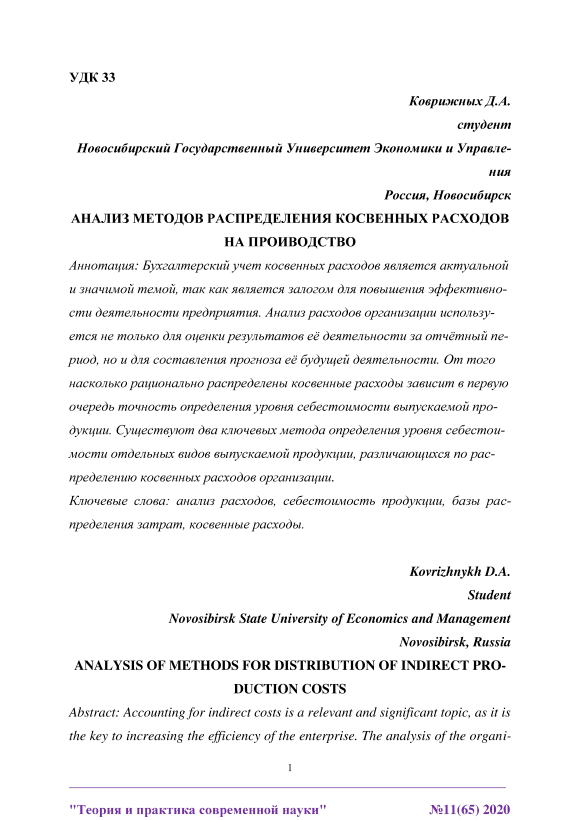 УДК 33

Коврижных Д.А.

студент

Новосибирский Государственный Университет Экономики и Управления

Россия, Новосибирск

АНАЛИЗ МЕТОДОВ РАСПРЕДЕЛЕНИЯ КОСВЕННЫХ РАСХОДОВ НА ПРОИВОДСТВО

Аннотация: Бухгалтерский учет косвенных расходов является актуальной и значимой темой, так как является залогом для повышения эффективности деятельности предприятия. Анализ расходов организации используется не только для оценки результатов её деятельности за отчётный период, но и для составления прогноза её будущей деятельности. От того насколько рационально распределены косвенные расходы зависит в первую очередь точность определения уровня себестоимости выпускаемой продукции. Существуют два ключевых метода определения уровня себестоимости отдельных видов выпускаемой продукции, различающихся по распределению косвенных расходов организации.

Ключевые слова: анализ расходов, себестоимость продукции, базы распределения затрат, косвенные расходы.

Kovrizhnykh D.A.

Student

Novosibirsk State University of Economics and Management

Novosibirsk, Russia

ANALYSIS OF METHODS FOR DISTRIBUTION OF INDIRECT PRODUCTION COSTS

Abstract: Accounting for indirect costs is a relevant and significant topic, as it is the key to increasing the efficiency of the enterprise. The analysis of the organi-

1

"Теория и практика современной науки" №11(65) 2020